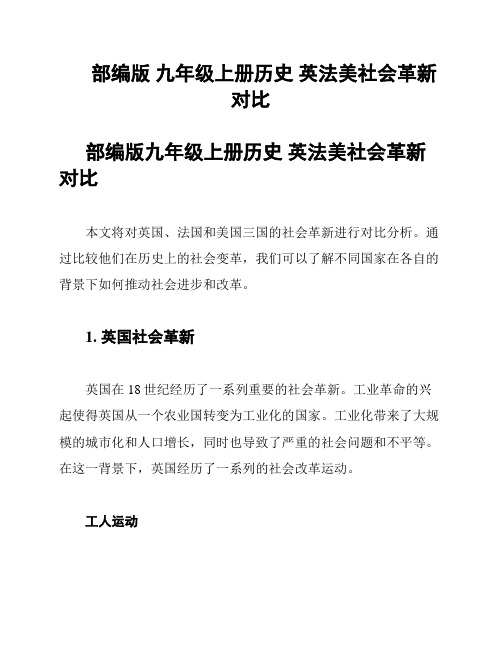 部编版 九年级上册历史 英法美社会革新对比

部编版九年级上册历史 英法美社会革新对比

本文将对英国、法国和美国三国的社会革新进行对比分析。通过比较他们在历史上的社会变革，我们可以了解不同国家在各自的背景下如何推动社会进步和改革。

1. 英国社会革新

英国在 18 世纪经历了一系列重要的社会革新。工业革命的兴起使得英国从一个农业国转变为工业化的国家。工业化带来了大规模的城市化和人口增长，同时也导致了严重的社会问题和不平等。在这一背景下，英国经历了一系列的社会改革运动。

工人运动